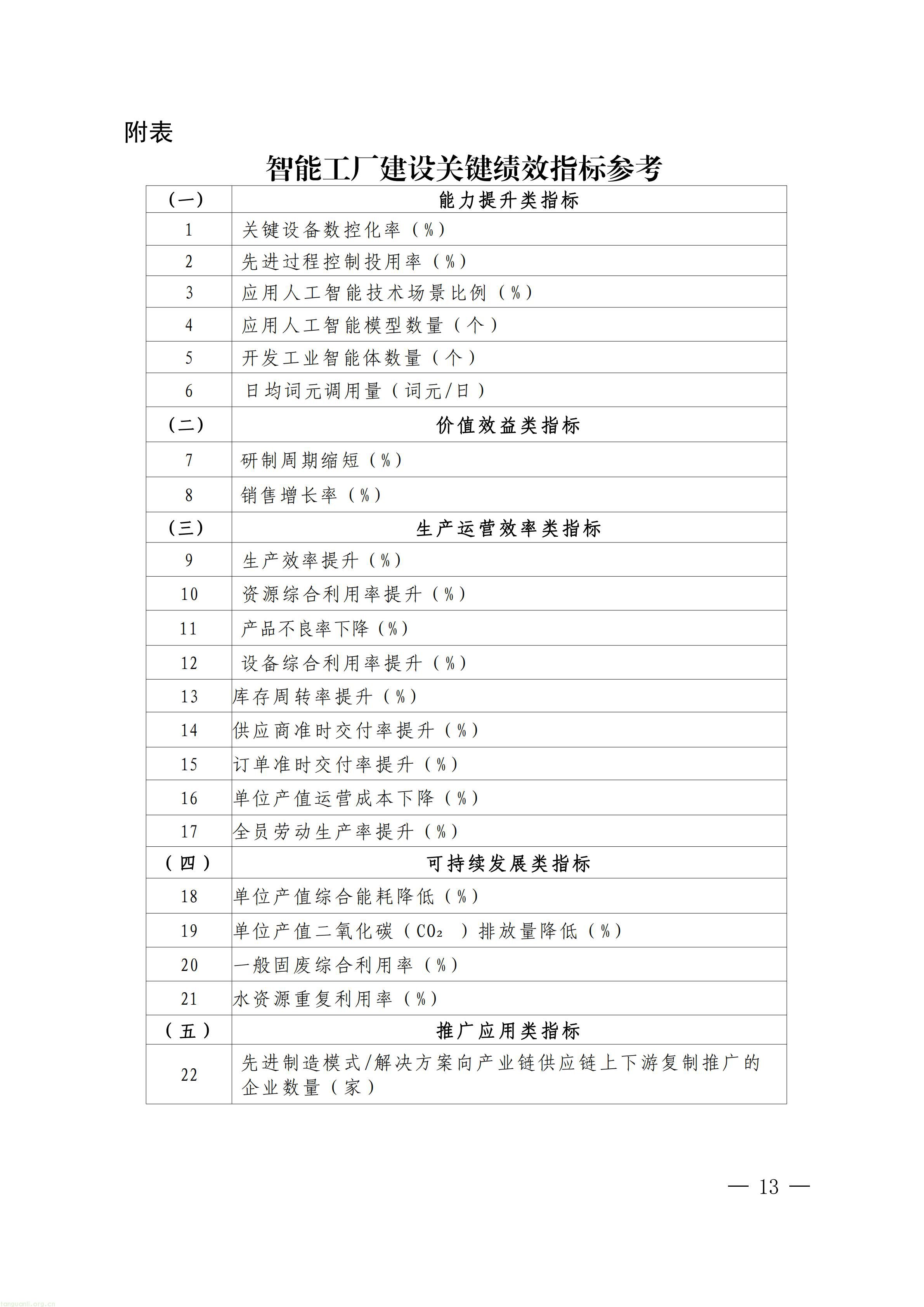 附表

智能工厂建设关键绩效指标参考

| （一） | 能力提升类指标 |
|---|---|
| 1 | 关键设备数控化率（%） |
| 2 | 先进过程控制投用率（%） |
| 3 | 应用人工智能技术场景比例（%） |
| 4 | 应用人工智能模型数量（个） |
| 5 | 开发工业智能体数量（个） |
| 6 | 日均词元调用量（词元/日） |
| （二） | 价值效益类指标 |
| 7 | 研制周期缩短（%） |
| 8 | 销售增长率（%） |
| （三） | 生产运营效率类指标 |
| 9 | 生产效率提升（%） |
| 10 | 资源综合利用率提升（%） |
| 11 | 产品不良率下降（%） |
| 12 | 设备综合利用率提升（%） |
| 13 | 库存周转率提升（%） |
| 14 | 供应商准时交付率提升（%） |
| 15 | 订单准时交付率提升（%） |
| 16 | 单位产值运营成本下降（%） |
| 17 | 全员劳动生产率提升（%） |
| （四） | 可持续发展类指标 |
| 18 | 单位产值综合能耗降低（%） |
| 19 | 单位产值二氧化碳（$CO_2$）排放量降低（%） |
| 20 | 一般固废综合利用率（%） |
| 21 | 水资源重复利用率（%） |
| （五） | 推广应用类指标 |
| 22 | 先进制造模式/解决方案向产业链供应链上下游复制推广的企业数量（家） |

— 13 —